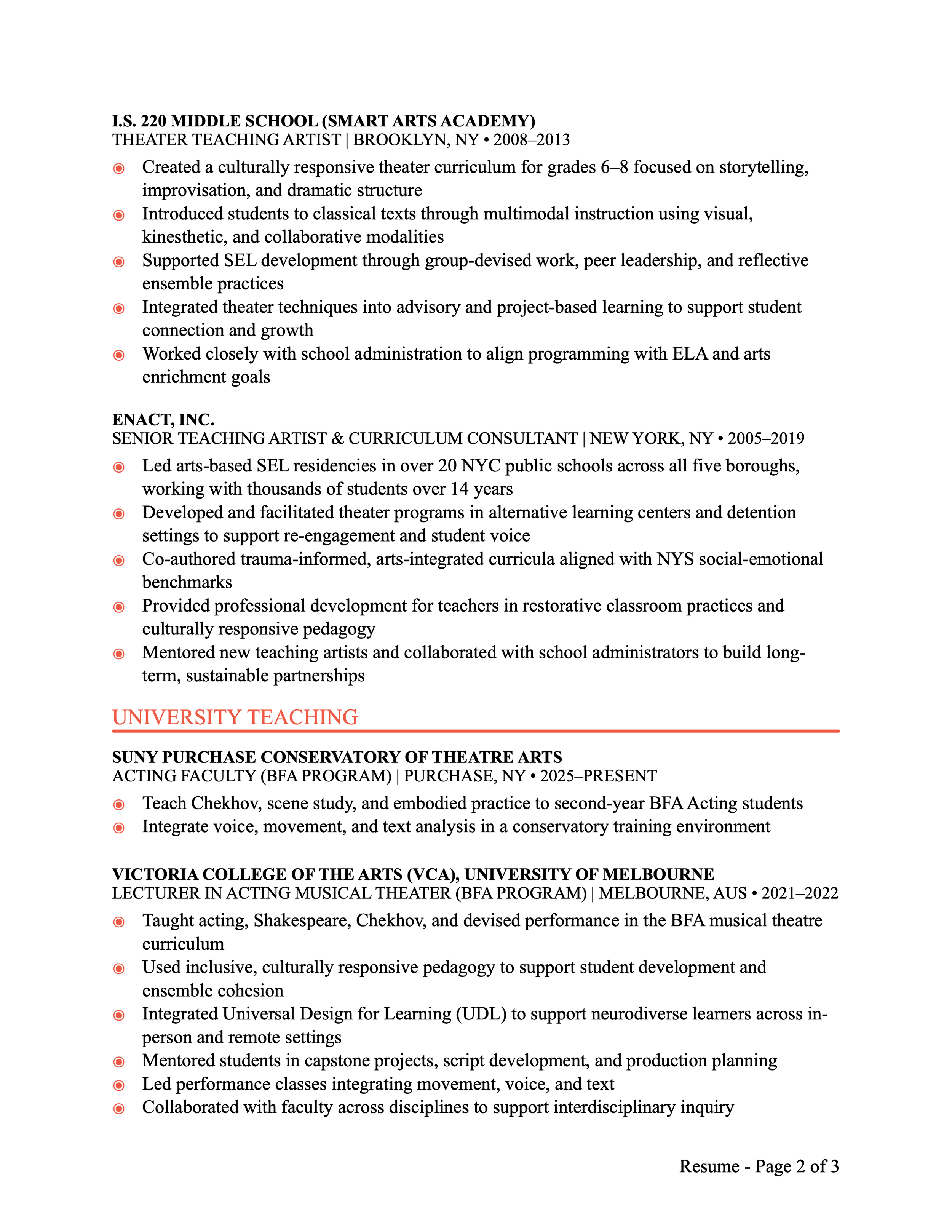 I.S. 220 MIDDLE SCHOOL (SMART ARTS ACADEMY)
THEATER TEACHING ARTIST | BROOKLYN, NY • 2008–2013

- Created a culturally responsive theater curriculum for grades 6–8 focused on storytelling, improvisation, and dramatic structure
- Introduced students to classical texts through multimodal instruction using visual, kinesthetic, and collaborative modalities
- Supported SEL development through group-devised work, peer leadership, and reflective ensemble practices
- Integrated theater techniques into advisory and project-based learning to support student connection and growth
- Worked closely with school administration to align programming with ELA and arts enrichment goals

ENACT, INC.
SENIOR TEACHING ARTIST & CURRICULUM CONSULTANT | NEW YORK, NY • 2005–2019

- Led arts-based SEL residencies in over 20 NYC public schools across all five boroughs, working with thousands of students over 14 years
- Developed and facilitated theater programs in alternative learning centers and detention settings to support re-engagement and student voice
- Co-authored trauma-informed, arts-integrated curricula aligned with NYS social-emotional benchmarks
- Provided professional development for teachers in restorative classroom practices and culturally responsive pedagogy
- Mentored new teaching artists and collaborated with school administrators to build long-term, sustainable partnerships

UNIVERSITY TEACHING

SUNY PURCHASE CONSERVATORY OF THEATRE ARTS
ACTING FACULTY (BFA PROGRAM) | PURCHASE, NY • 2025–PRESENT

- Teach Chekhov, scene study, and embodied practice to second-year BFA Acting students
- Integrate voice, movement, and text analysis in a conservatory training environment

VICTORIA COLLEGE OF THE ARTS (VCA), UNIVERSITY OF MELBOURNE
LECTURER IN ACTING MUSICAL THEATER (BFA PROGRAM) | MELBOURNE, AUS • 2021–2022

- Taught acting, Shakespeare, Chekhov, and devised performance in the BFA musical theatre curriculum
- Used inclusive, culturally responsive pedagogy to support student development and ensemble cohesion
- Integrated Universal Design for Learning (UDL) to support neurodiverse learners across in-person and remote settings
- Mentored students in capstone projects, script development, and production planning
- Led performance classes integrating movement, voice, and text
- Collaborated with faculty across disciplines to support interdisciplinary inquiry

Resume - Page 2 of 3